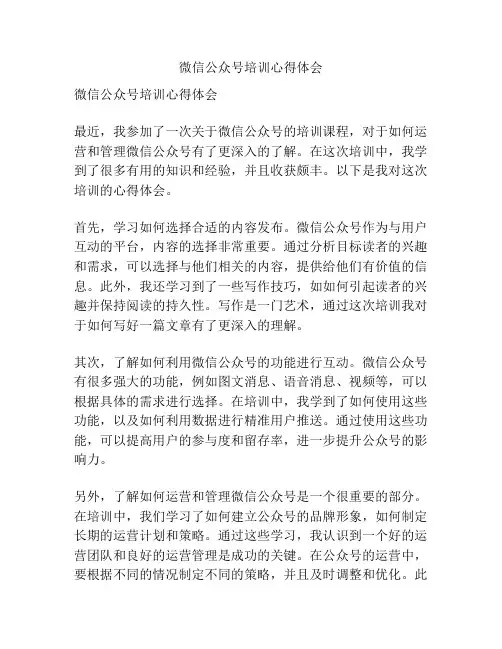 微信公众号培训心得体会

微信公众号培训心得体会

最近，我参加了一次关于微信公众号的培训课程，对于如何运营和管理微信公众号有了更深入的了解。在这次培训中，我学到了很多有用的知识和经验，并且收获颇丰。以下是我对这次培训的心得体会。

首先，学习如何选择合适的内容发布。微信公众号作为与用户互动的平台，内容的选择非常重要。通过分析目标读者的兴趣和需求，可以选择与他们相关的内容，提供给他们有价值的信息。此外，我还学习到了一些写作技巧，如如何引起读者的兴趣并保持阅读的持久性。写作是一门艺术，通过这次培训我对于如何写好一篇文章有了更深入的理解。

其次，了解如何利用微信公众号的功能进行互动。微信公众号有很多强大的功能，例如图文消息、语音消息、视频等，可以根据具体的需求进行选择。在培训中，我学到了如何使用这些功能，以及如何利用数据进行精准用户推送。通过使用这些功能，可以提高用户的参与度和留存率，进一步提升公众号的影响力。

另外，了解如何运营和管理微信公众号是一个很重要的部分。在培训中，我们学习了如何建立公众号的品牌形象，如何制定长期的运营计划和策略。通过这些学习，我认识到一个好的运营团队和良好的运营管理是成功的关键。在公众号的运营中，要根据不同的情况制定不同的策略，并且及时调整和优化。此